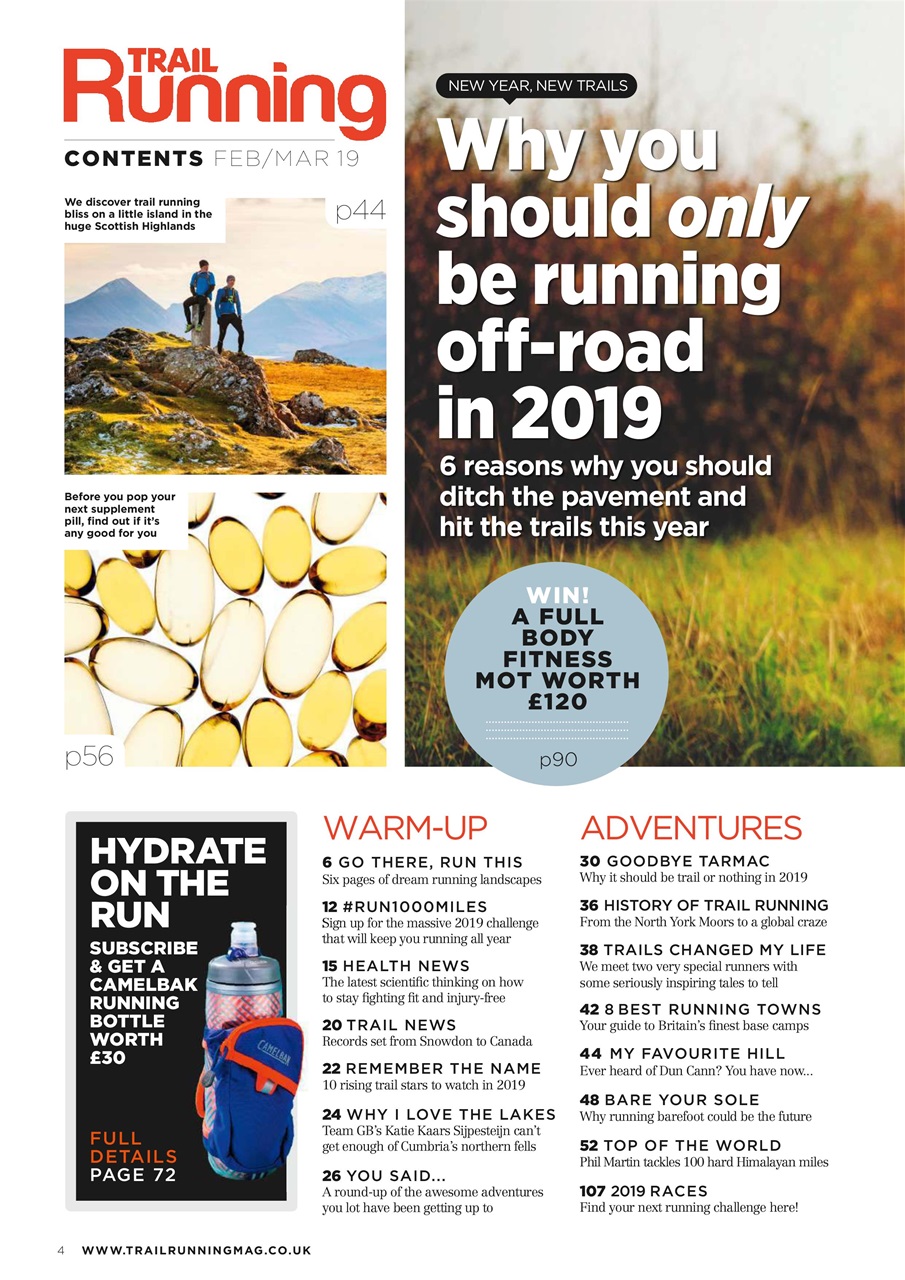 TRAIL Running

CONTENTS FEB/MAR 19

We discover trail running bliss on a little island in the huge Scottish Highlands

p44

Before you pop your next supplement pill, find out if it's any good for you

p56

NEW YEAR, NEW TRAILS

Why you should only be running off-road in 2019

6 reasons why you should ditch the pavement and hit the trails this year

WIN! A FULL BODY FITNESS MOT WORTH £120

p90

HYDRATE ON THE RUN

SUBSCRIBE & GET A CAMELBAK RUNNING BOTTLE WORTH £30

CAMELBAK

FULL DETAILS PAGE 72

WARM-UP

6 GO THERE, RUN THIS
Six pages of dream running landscapes

12 #RUN1000MILES
Sign up for the massive 2019 challenge that will keep you running all year

15 HEALTH NEWS
The latest scientific thinking on how to stay fighting fit and injury-free

20 TRAIL NEWS
Records set from Snowdon to Canada

22 REMEMBER THE NAME
10 rising trail stars to watch in 2019

24 WHY I LOVE THE LAKES
Team GB's Katie Kaars Sijpesteijn can't get enough of Cumbria's northern fells

26 YOU SAID...
A round-up of the awesome adventures you lot have been getting up to

ADVENTURES

30 GOODBYE TARMAC
Why it should be trail or nothing in 2019

36 HISTORY OF TRAIL RUNNING
From the North York Moors to a global craze

38 TRAILS CHANGED MY LIFE
We meet two very special runners with some seriously inspiring tales to tell

42 8 BEST RUNNING TOWNS
Your guide to Britain's finest base camps

44 MY FAVOURITE HILL
Ever heard of Dun Cann? You have now...

48 BARE YOUR SOLE
Why running barefoot could be the future

52 TOP OF THE WORLD
Phil Martin tackles 100 hard Himalayan miles

107 2019 RACES
Find your next running challenge here!

4 WWW.TRAILRUNNINGMAG.CO.UK